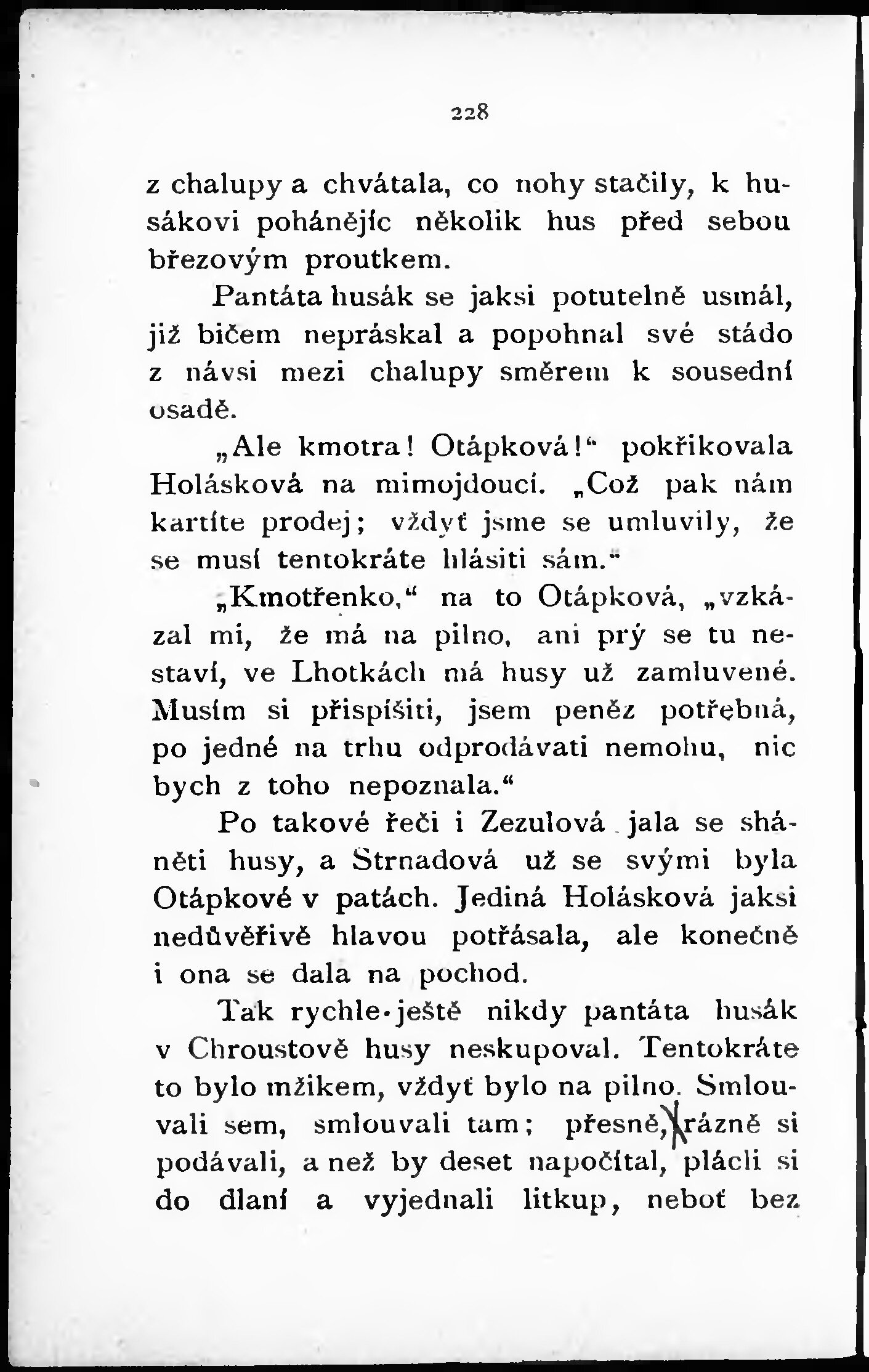 228

z chalupy a chvátala, co nohy stačily, k husákovi pohánějíc několik hus před sebou březovým proutkem.

Pantáta husák se jaksi potutelně usmál, již bičem nepráskal a popohnal své stádo z návsi mezi chalupy směrem k sousední osadě.

„Ale kmotra! Otápková!“ pokřikovala Holásková na mimojdoucí. „Což pak nám kartíte prodej; vždyť jsme se umluvily, že se musí tentokráte hlásiti sám.“

„Kmotřenko,“ na to Otápková, „vzkázal mi, že má na pilno, ani prý se tu nestaví, ve Lhotkách má husy už zamluvené. Musím si přispíšiti, jsem peněz potřebná, po jedné na trhu odprodávati nemohu, nic bych z toho nepoznala.“

Po takové řeči i Zezulová jala se sháněti husy, a Strnadová už se svými byla Otápkové v patách. Jediná Holásková jaksi nedůvěřivě hlavou potřásala, ale konečně i ona se dala na pochod.

Tak rychle ještě nikdy pantáta husák v Chroustově husy neskupoval. Tentokráte to bylo mžikem, vždyť bylo na pilno. Smlouvali sem, smlouvali tam; přesně, rázně si podávali, a než by deset napočítal, plácli si do dlaní a vyjednali litkup, neboť bez